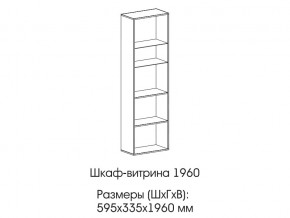 Шкаф-витрина 1960

Размеры (ШхГхВ):
595х335х1960 мм